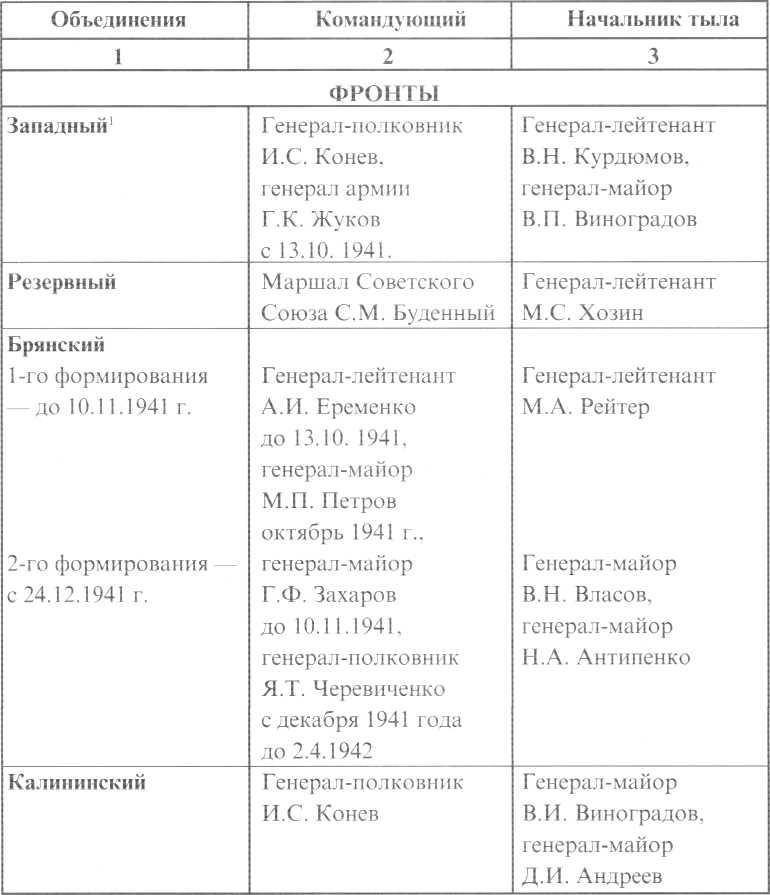 | Объединения | Командующий | Начальник тыла |
|---|---|---|
| 1 | 2 | 3 |
| ФРОНТЫ | | |
| Западный$^1$ | Генерал-полковник И.С. Конев, генерал армии Г.К. Жуков с 13.10. 1941. | Генерал-лейтенант В.Н. Курдюмов, генерал-майор В.П. Виноградов |
| Резервный | Маршал Советского Союза С.М. Буденный | Генерал-лейтенант М.С. Хозин |
| Брянский 1-го формирования — до 10.11.1941 г. 2-го формирования — с 24.12.1941 г. | Генерал-лейтенант А.И. Еременко до 13.10. 1941, генерал-майор М.П. Петров октябрь 1941 г., генерал-майор Г.Ф. Захаров до 10.11.1941, генерал-полковник Я.Т. Черевиченко с декабря 1941 года до 2.4.1942 | Генерал-лейтенант М.А. Рейтер Генерал-майор В.Н. Власов, генерал-майор Н.А. Антипенко |
| Калининский | Генерал-полковник И.С. Конев | Генерал-майор В.И. Виноградов, генерал-майор Д.И. Андреев |